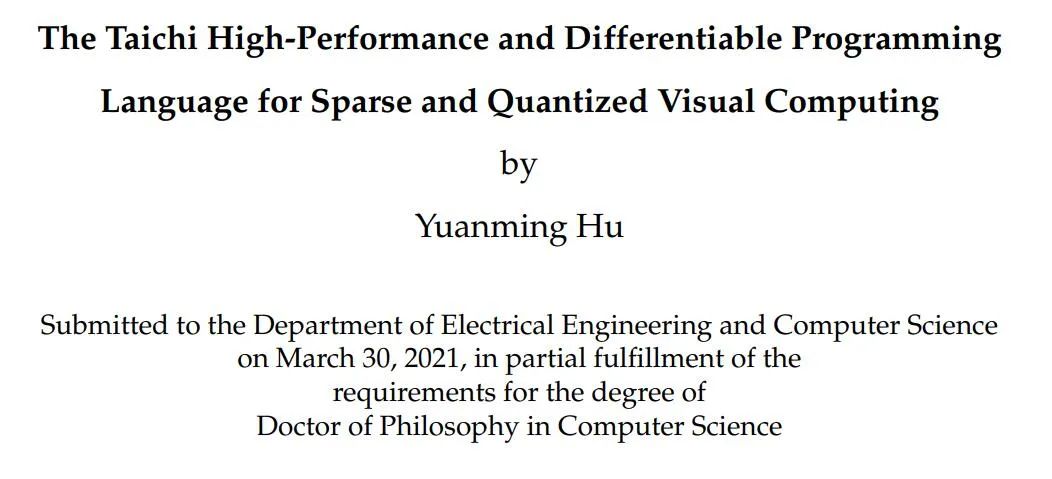 The Taichi High-Performance and Differentiable Programming Language for Sparse and Quantized Visual Computing

by

Yuanming Hu

Submitted to the Department of Electrical Engineering and Computer Science on March 30, 2021, in partial fulfillment of the requirements for the degree of Doctor of Philosophy in Computer Science